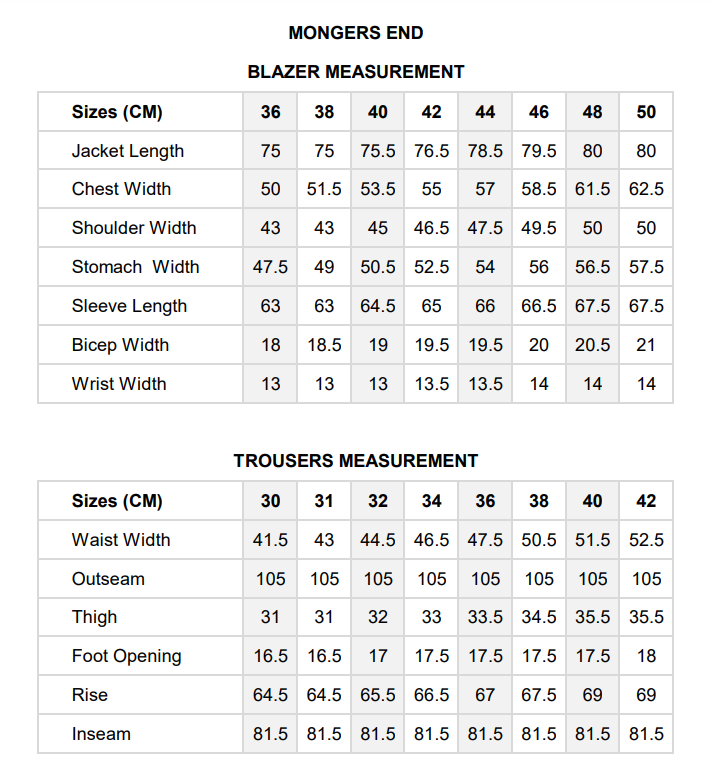 MONGERS END

BLAZER MEASUREMENT

| Sizes (CM) | 36 | 38 | 40 | 42 | 44 | 46 | 48 | 50 |
|---|---|---|---|---|---|---|---|---|
| Jacket Length | 75 | 75 | 75.5 | 76.5 | 78.5 | 79.5 | 80 | 80 |
| Chest Width | 50 | 51.5 | 53.5 | 55 | 57 | 58.5 | 61.5 | 62.5 |
| Shoulder Width | 43 | 43 | 45 | 46.5 | 47.5 | 49.5 | 50 | 50 |
| Stomach Width | 47.5 | 49 | 50.5 | 52.5 | 54 | 56 | 56.5 | 57.5 |
| Sleeve Length | 63 | 63 | 64.5 | 65 | 66 | 66.5 | 67.5 | 67.5 |
| Bicep Width | 18 | 18.5 | 19 | 19.5 | 19.5 | 20 | 20.5 | 21 |
| Wrist Width | 13 | 13 | 13 | 13.5 | 13.5 | 14 | 14 | 14 |

TROUSERS MEASUREMENT

| Sizes (CM) | 30 | 31 | 32 | 34 | 36 | 38 | 40 | 42 |
|---|---|---|---|---|---|---|---|---|
| Waist Width | 41.5 | 43 | 44.5 | 46.5 | 47.5 | 50.5 | 51.5 | 52.5 |
| Outseam | 105 | 105 | 105 | 105 | 105 | 105 | 105 | 105 |
| Thigh | 31 | 31 | 32 | 33 | 33.5 | 34.5 | 35.5 | 35.5 |
| Foot Opening | 16.5 | 16.5 | 17 | 17.5 | 17.5 | 17.5 | 17.5 | 18 |
| Rise | 64.5 | 64.5 | 65.5 | 66.5 | 67 | 67.5 | 69 | 69 |
| Inseam | 81.5 | 81.5 | 81.5 | 81.5 | 81.5 | 81.5 | 81.5 | 81.5 |